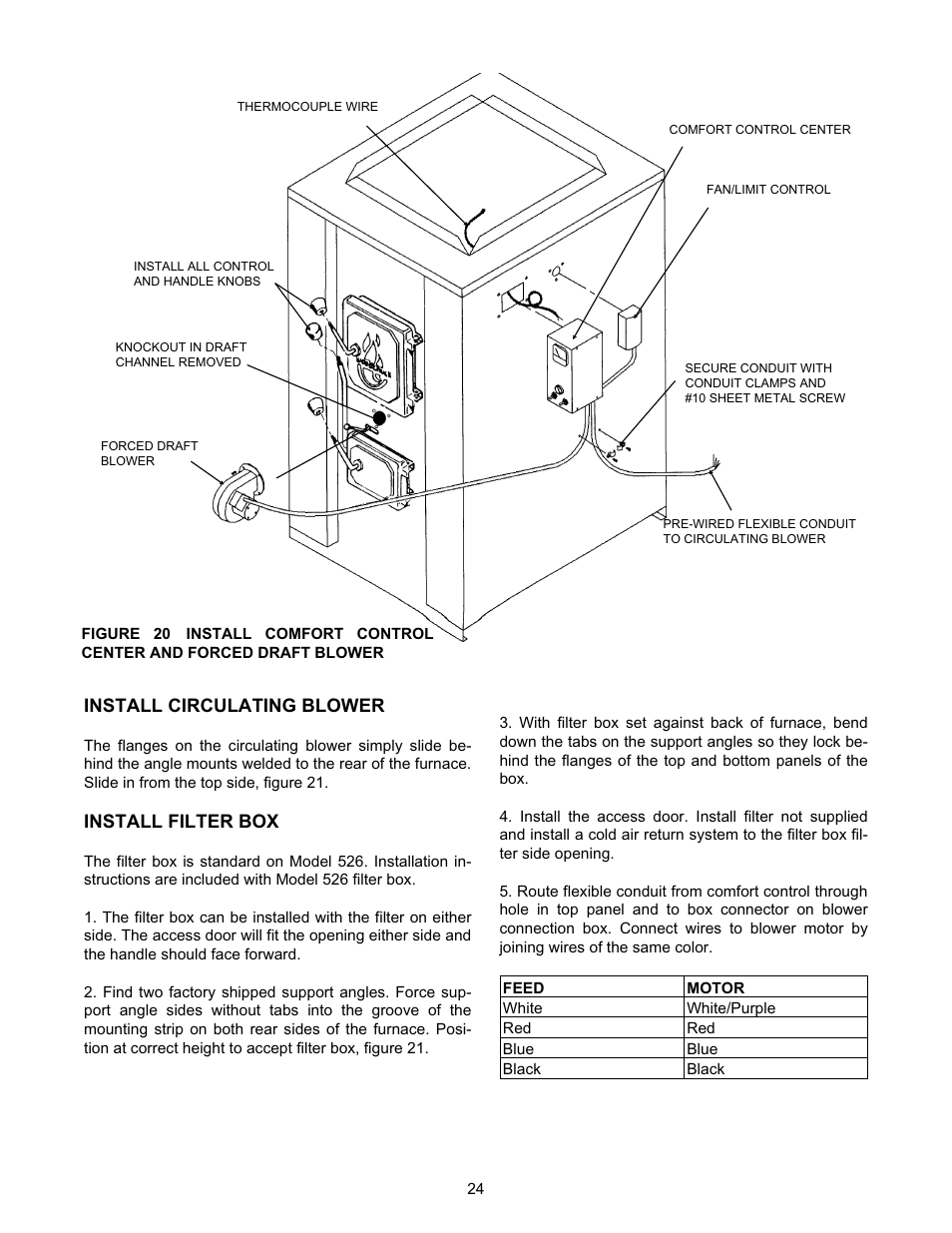 THERMOCOUPLE WIRE

COMFORT CONTROL CENTER

FAN/LIMIT CONTROL

INSTALL ALL CONTROL AND HANDLE KNOBS

KNOCKOUT IN DRAFT CHANNEL REMOVED

SECURE CONDUIT WITH CONDUIT CLAMPS AND #10 SHEET METAL SCREW

FORCED DRAFT BLOWER

PRE-WIRED FLEXIBLE CONDUIT TO CIRCULATING BLOWER

FIGURE 20 INSTALL COMFORT CONTROL CENTER AND FORCED DRAFT BLOWER

INSTALL CIRCULATING BLOWER

The flanges on the circulating blower simply slide behind the angle mounts welded to the rear of the furnace. Slide in from the top side, figure 21.

INSTALL FILTER BOX

The filter box is standard on Model 526. Installation instructions are included with Model 526 filter box.

1. The filter box can be installed with the filter on either side. The access door will fit the opening either side and the handle should face forward.

2. Find two factory shipped support angles. Force support angle sides without tabs into the groove of the mounting strip on both rear sides of the furnace. Position at correct height to accept filter box, figure 21.

3. With filter box set against back of furnace, bend down the tabs on the support angles so they lock behind the flanges of the top and bottom panels of the box.

4. Install the access door. Install filter not supplied and install a cold air return system to the filter box filter side opening.

5. Route flexible conduit from comfort control through hole in top panel and to box connector on blower connection box. Connect wires to blower motor by joining wires of the same color.

| FEED | MOTOR |
|---|---|
| White | White/Purple |
| Red | Red |
| Blue | Blue |
| Black | Black |

24